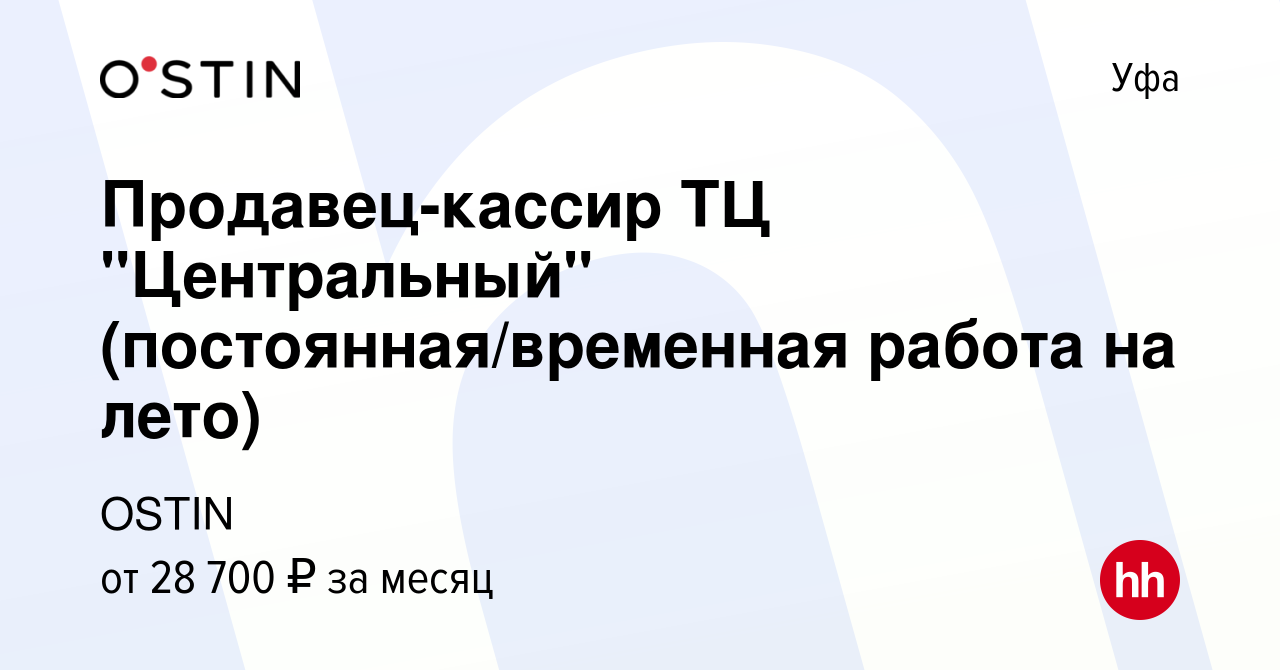 O'STIN

Уфа

Продавец-кассир ТЦ "Центральный" (постоянная/временная работа на лето)

OSTIN

от 28 700 ₽ за месяц

hh